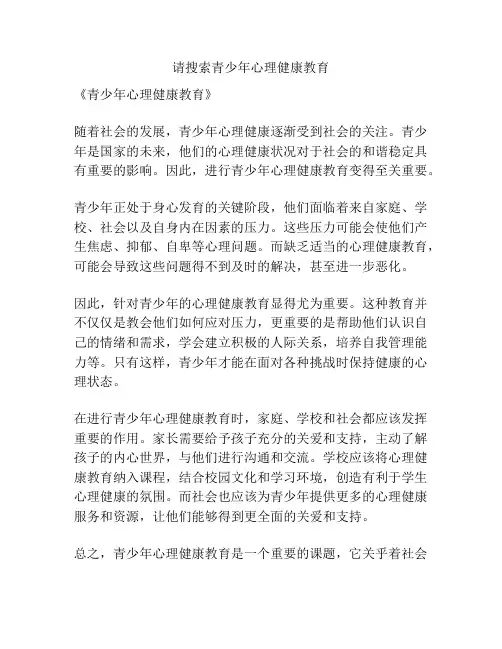 请搜索青少年心理健康教育

《青少年心理健康教育》

随着社会的发展，青少年心理健康逐渐受到社会的关注。青少年是国家的未来，他们的心理健康状况对于社会的和谐稳定具有重要的影响。因此，进行青少年心理健康教育变得至关重要。

青少年正处于身心发育的关键阶段，他们面临着来自家庭、学校、社会以及自身内在因素的压力。这些压力可能会使他们产生焦虑、抑郁、自卑等心理问题。而缺乏适当的心理健康教育，可能会导致这些问题得不到及时的解决，甚至进一步恶化。

因此，针对青少年的心理健康教育显得尤为重要。这种教育并不仅仅是教会他们如何应对压力，更重要的是帮助他们认识自己的情绪和需求，学会建立积极的人际关系，培养自我管理能力等。只有这样，青少年才能在面对各种挑战时保持健康的心理状态。

在进行青少年心理健康教育时，家庭、学校和社会都应该发挥重要的作用。家长需要给予孩子充分的关爱和支持，主动了解孩子的内心世界，与他们进行沟通和交流。学校应该将心理健康教育纳入课程，结合校园文化和学习环境，创造有利于学生心理健康的氛围。而社会也应该为青少年提供更多的心理健康服务和资源，让他们能够得到更全面的关爱和支持。

总之，青少年心理健康教育是一个重要的课题，它关乎着社会